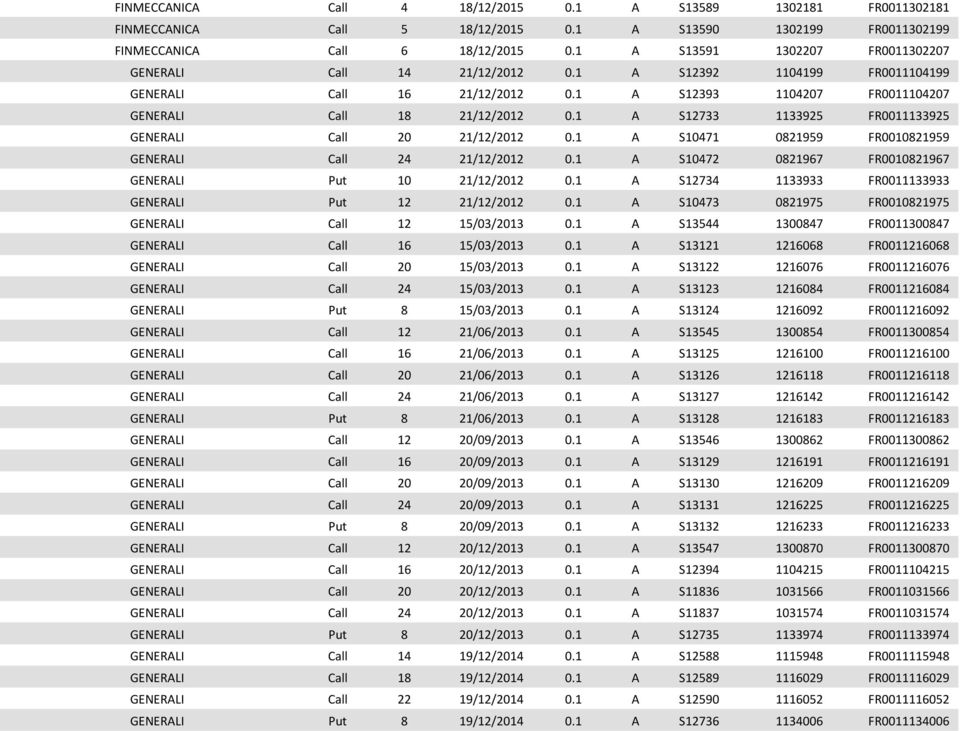 | | | | | | | | | |
|---|---|---|---|---|---|---|---|---|
| FINMECCANICA | Call | 4 | 18/12/2015 | 0.1 | A | S13589 | 1302181 | FR0011302181 |
| FINMECCANICA | Call | 5 | 18/12/2015 | 0.1 | A | S13590 | 1302199 | FR0011302199 |
| FINMECCANICA | Call | 6 | 18/12/2015 | 0.1 | A | S13591 | 1302207 | FR0011302207 |
| GENERALI | Call | 14 | 21/12/2012 | 0.1 | A | S12392 | 1104199 | FR0011104199 |
| GENERALI | Call | 16 | 21/12/2012 | 0.1 | A | S12393 | 1104207 | FR0011104207 |
| GENERALI | Call | 18 | 21/12/2012 | 0.1 | A | S12733 | 1133925 | FR0011133925 |
| GENERALI | Call | 20 | 21/12/2012 | 0.1 | A | S10471 | 0821959 | FR0010821959 |
| GENERALI | Call | 24 | 21/12/2012 | 0.1 | A | S10472 | 0821967 | FR0010821967 |
| GENERALI | Put | 10 | 21/12/2012 | 0.1 | A | S12734 | 1133933 | FR0011133933 |
| GENERALI | Put | 12 | 21/12/2012 | 0.1 | A | S10473 | 0821975 | FR0010821975 |
| GENERALI | Call | 12 | 15/03/2013 | 0.1 | A | S13544 | 1300847 | FR0011300847 |
| GENERALI | Call | 16 | 15/03/2013 | 0.1 | A | S13121 | 1216068 | FR0011216068 |
| GENERALI | Call | 20 | 15/03/2013 | 0.1 | A | S13122 | 1216076 | FR0011216076 |
| GENERALI | Call | 24 | 15/03/2013 | 0.1 | A | S13123 | 1216084 | FR0011216084 |
| GENERALI | Put | 8 | 15/03/2013 | 0.1 | A | S13124 | 1216092 | FR0011216092 |
| GENERALI | Call | 12 | 21/06/2013 | 0.1 | A | S13545 | 1300854 | FR0011300854 |
| GENERALI | Call | 16 | 21/06/2013 | 0.1 | A | S13125 | 1216100 | FR0011216100 |
| GENERALI | Call | 20 | 21/06/2013 | 0.1 | A | S13126 | 1216118 | FR0011216118 |
| GENERALI | Call | 24 | 21/06/2013 | 0.1 | A | S13127 | 1216142 | FR0011216142 |
| GENERALI | Put | 8 | 21/06/2013 | 0.1 | A | S13128 | 1216183 | FR0011216183 |
| GENERALI | Call | 12 | 20/09/2013 | 0.1 | A | S13546 | 1300862 | FR0011300862 |
| GENERALI | Call | 16 | 20/09/2013 | 0.1 | A | S13129 | 1216191 | FR0011216191 |
| GENERALI | Call | 20 | 20/09/2013 | 0.1 | A | S13130 | 1216209 | FR0011216209 |
| GENERALI | Call | 24 | 20/09/2013 | 0.1 | A | S13131 | 1216225 | FR0011216225 |
| GENERALI | Put | 8 | 20/09/2013 | 0.1 | A | S13132 | 1216233 | FR0011216233 |
| GENERALI | Call | 12 | 20/12/2013 | 0.1 | A | S13547 | 1300870 | FR0011300870 |
| GENERALI | Call | 16 | 20/12/2013 | 0.1 | A | S12394 | 1104215 | FR0011104215 |
| GENERALI | Call | 20 | 20/12/2013 | 0.1 | A | S11836 | 1031566 | FR0011031566 |
| GENERALI | Call | 24 | 20/12/2013 | 0.1 | A | S11837 | 1031574 | FR0011031574 |
| GENERALI | Put | 8 | 20/12/2013 | 0.1 | A | S12735 | 1133974 | FR0011133974 |
| GENERALI | Call | 14 | 19/12/2014 | 0.1 | A | S12588 | 1115948 | FR0011115948 |
| GENERALI | Call | 18 | 19/12/2014 | 0.1 | A | S12589 | 1116029 | FR0011116029 |
| GENERALI | Call | 22 | 19/12/2014 | 0.1 | A | S12590 | 1116052 | FR0011116052 |
| GENERALI | Put | 8 | 19/12/2014 | 0.1 | A | S12736 | 1134006 | FR0011134006 |